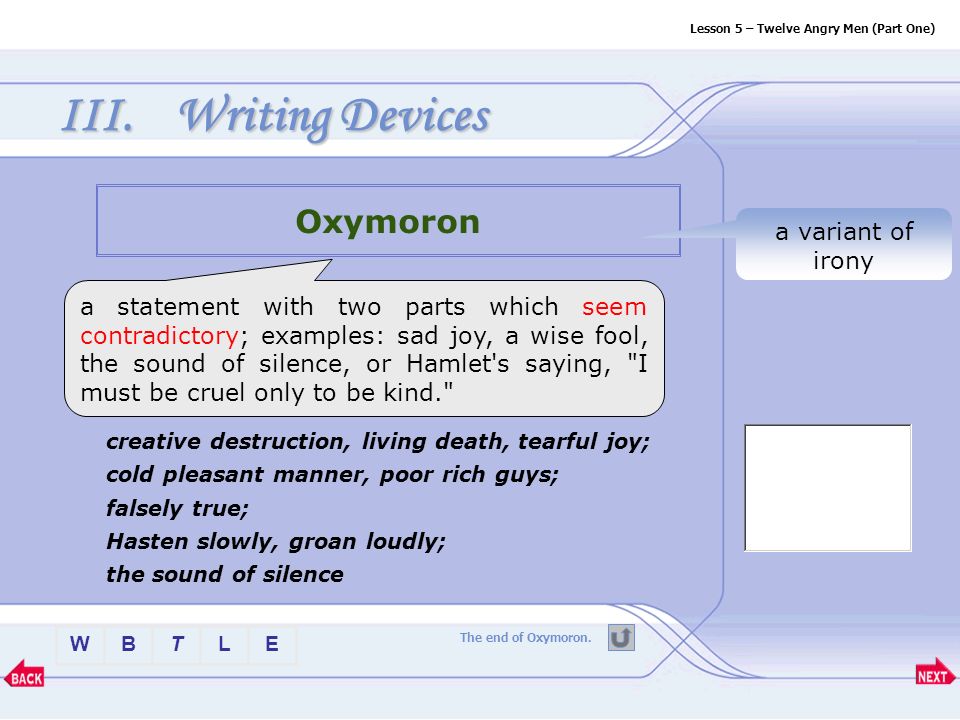 Lesson 5 – Twelve Angry Men (Part One)

III. Writing Devices

Oxymoron

a variant of irony

a statement with two parts which seem contradictory; examples: sad joy, a wise fool, the sound of silence, or Hamlet's saying, "I must be cruel only to be kind."

creative destruction, living death, tearful joy;
cold pleasant manner, poor rich guys;
falsely true;
Hasten slowly, groan loudly;
the sound of silence

W B T L E

The end of Oxymoron.

BACK

NEXT